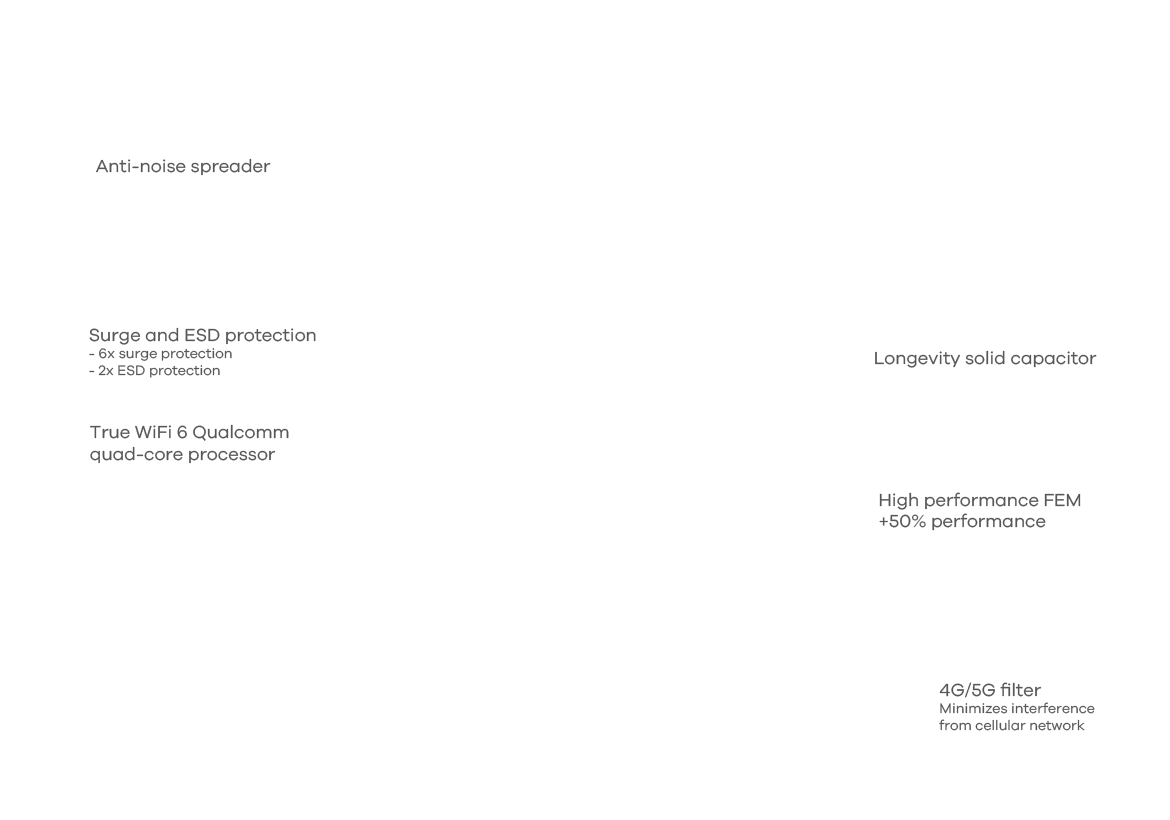 Anti-noise spreader

Surge and ESD protection
- 6x surge protection
- 2x ESD protection

True WiFi 6 Qualcomm quad-core processor

Longevity solid capacitor

High performance FEM
+50% performance

4G/5G filter
Minimizes interference from cellular network